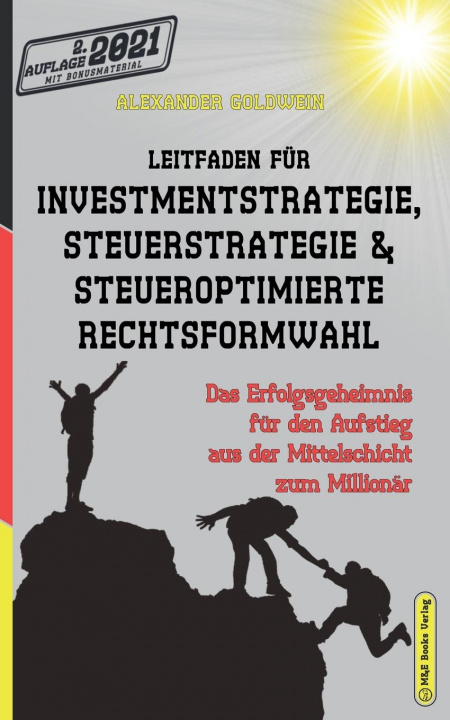 2. AUFLAGE 2021
MIT BONUSMATERIAL

ALEXANDER GOLDWEIN

LEITFADEN FÜR
INVESTMENTSTRATEGIE, STEUERSTRATEGIE & STEUEROPTIMIERTE RECHTSFORMWAHL

Das Erfolgsgeheimnis für den Aufstieg aus der Mittelschicht zum Millionär

M&E Books Verlag